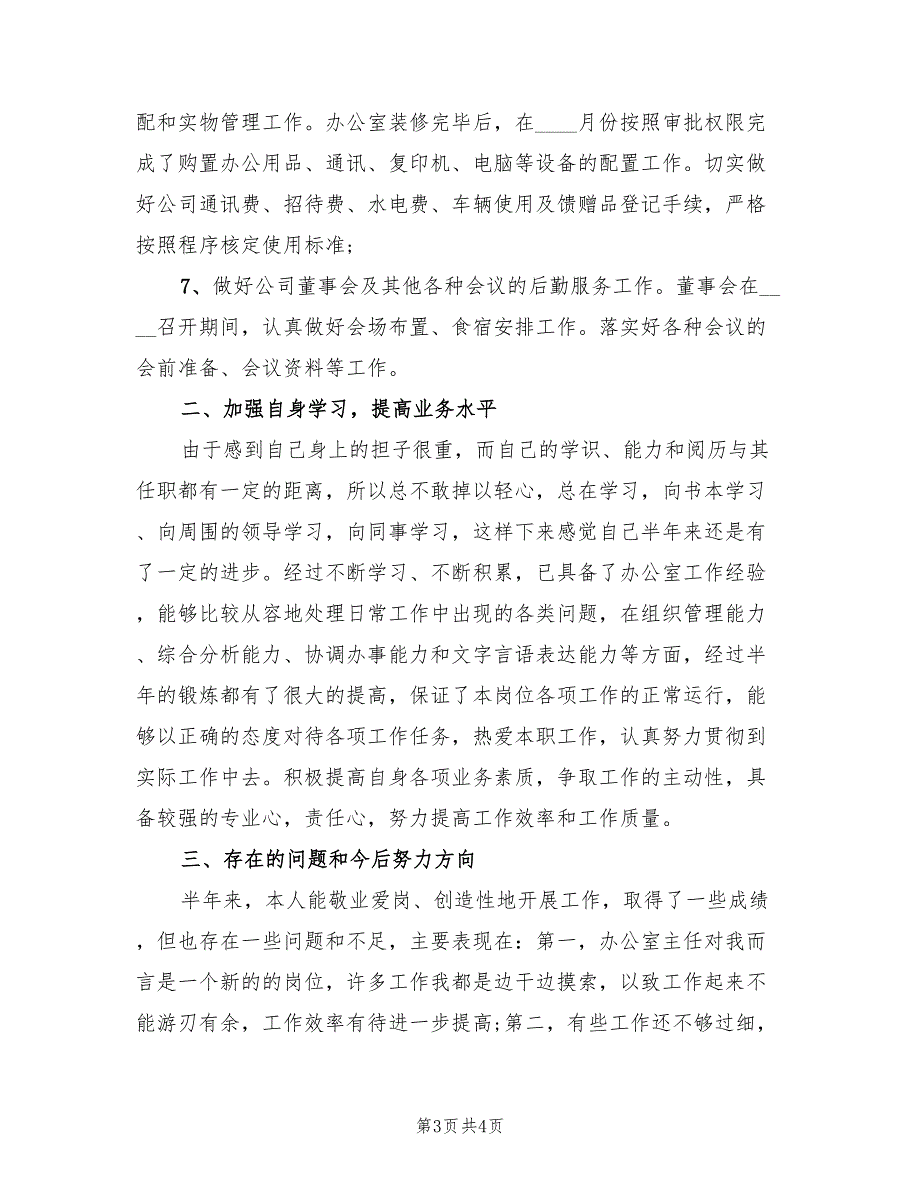 配和实物管理工作。办公室装修完毕后，在____月份按照审批权限完成了购置办公用品、通讯、复印机、电脑等设备的配置工作。切实做好公司通讯费、招待费、水电费、车辆使用及馈赠品登记手续，严格按照程序核定使用标准；

7、做好公司董事会及其他各种会议的后勤服务工作。董事会在____召开期间，认真做好会场布置、食宿安排工作。落实好各种会议的会前准备、会议资料等工作。

二、加强自身学习，提高业务水平

由于感到自己身上的担子很重，而自己的学识、能力和阅历与其任职都有一定的距离，所以总不敢掉以轻心，总在学习，向书本学习、向周围的领导学习，向同事学习，这样下来感觉自己半年来还是有了一定的进步。经过不断学习、不断积累，已具备了办公室工作经验，能够比较从容地处理日常工作中出现的各类问题，在组织管理能力、综合分析能力、协调办事能力和文字言语表达能力等方面，经过半年的锻炼都有了很大的提高，保证了本岗位各项工作的正常运行，能够以正确的态度对待各项工作任务，热爱本职工作，认真努力贯彻到实际工作中去。积极提高自身各项业务素质，争取工作的主动性，具备较强的专业心，责任心，努力提高工作效率和工作质量。

三、存在的问题和今后努力方向

半年来，本人能敬业爱岗、创造性地开展工作，取得了一些成绩，但也存在一些问题和不足，主要表现在：第一，办公室主任对我而言是一个新的的岗位，许多工作我都是边干边摸索，以致工作起来不能游刃有余，工作效率有待进一步提高;第二，有些工作还不够过细，

第3页 共4页